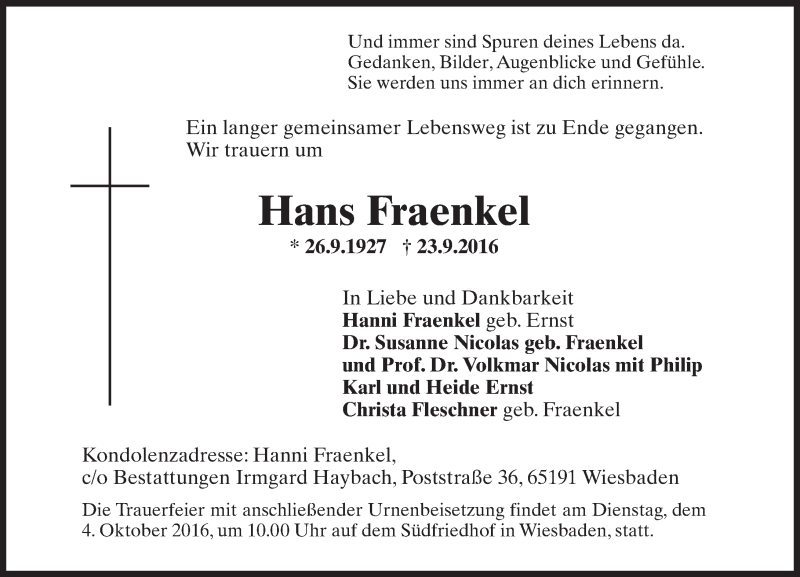 Und immer sind Spuren deines Lebens da.
Gedanken, Bilder, Augenblicke und Gefühle.
Sie werden uns immer an dich erinnern.

Ein langer gemeinsamer Lebensweg ist zu Ende gegangen.
Wir trauern um

Hans Fraenkel

* 26.9.1927 † 23.9.2016

In Liebe und Dankbarkeit
Hanni Fraenkel geb. Ernst
Dr. Susanne Nicolas geb. Fraenkel
und Prof. Dr. Volkmar Nicolas mit Philip
Karl und Heide Ernst
Christa Fleschner geb. Fraenkel

Kondolenzadresse: Hanni Fraenkel,
c/o Bestattungen Irmgard Haybach, Poststraße 36, 65191 Wiesbaden

Die Trauerfeier mit anschließender Urnenbeisetzung findet am Dienstag, dem 4. Oktober 2016, um 10.00 Uhr auf dem Südfriedhof in Wiesbaden, statt.